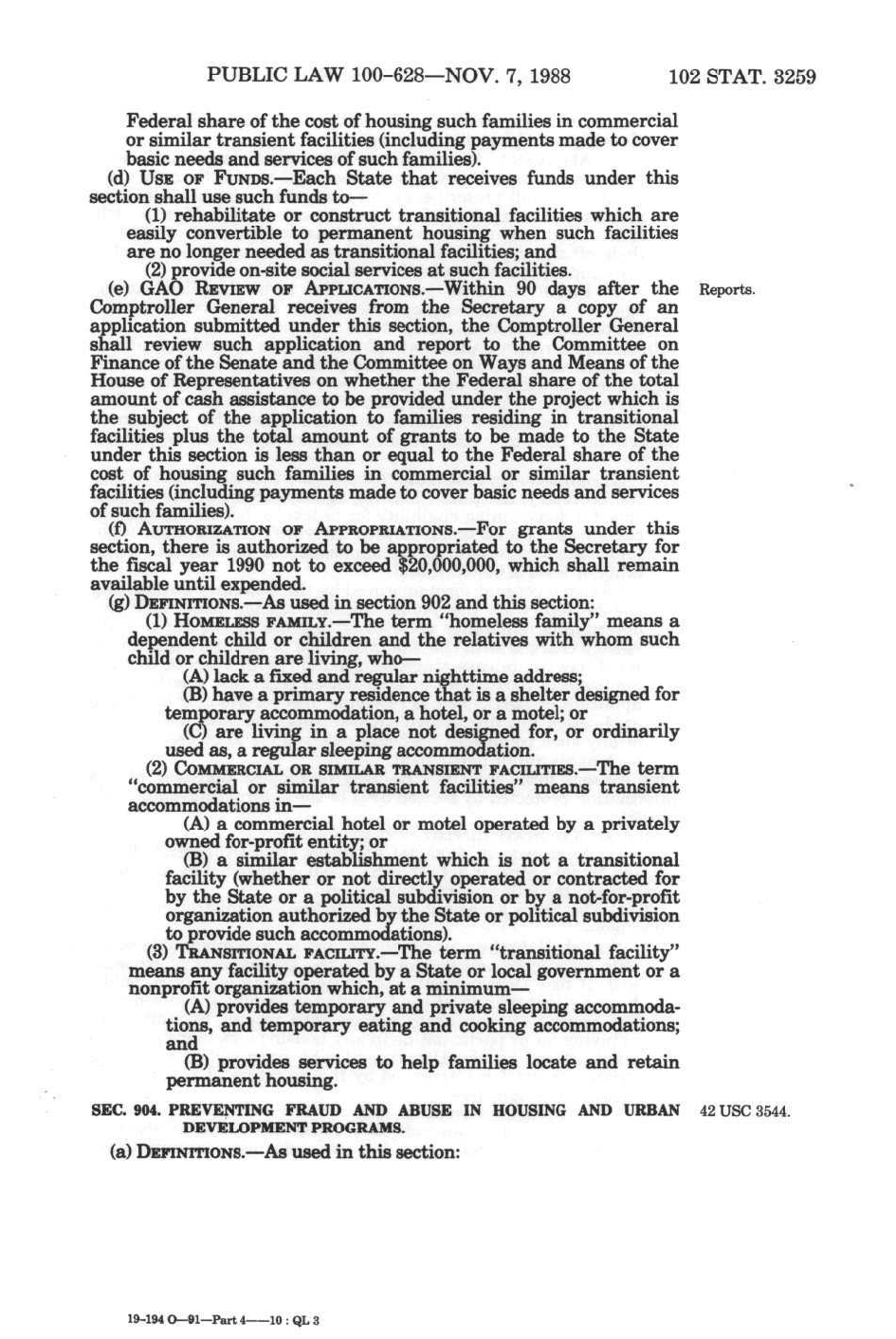 PUBLIC LAW 100-628—NOV. 7, 1988 102 STAT. 3259

Federal share of the cost of housing such families in commercial or similar transient facilities (including payments made to cover basic needs and services of such families).

(d) USE OF FUNDS.—Each State that receives funds under this section shall use such funds to—

(1) rehabilitate or construct transitional facilities which are easily convertible to permanent housing when such facilities are no longer needed as transitional facilities; and

(2) provide on-site social services at such facilities.

(e) GAO REVIEW OF APPLICATIONS.—Within 90 days after the Comptroller General receives from the Secretary a copy of an application submitted under this section, the Comptroller General shall review such application and report to the Committee on Finance of the Senate and the Committee on Ways and Means of the House of Representatives on whether the Federal share of the total amount of cash assistance to be provided under the project which is the subject of the application to families residing in transitional facilities plus the total amount of grants to be made to the State under this section is less than or equal to the Federal share of the cost of housing such families in commercial or similar transient facilities (including payments made to cover basic needs and services of such families).

Reports.

(f) AUTHORIZATION OF APPROPRIATIONS.—For grants under this section, there is authorized to be appropriated to the Secretary for the fiscal year 1990 not to exceed $20,000,000, which shall remain available until expended.

(g) DEFINITIONS.—As used in section 902 and this section:

(1) HOMELESS FAMILY.—The term "homeless family" means a dependent child or children and the relatives with whom such child or children are living, who—

(A) lack a fixed and regular nighttime address;

(B) have a primary residence that is a shelter designed for temporary accommodation, a hotel, or a motel; or

(C) are living in a place not designed for, or ordinarily used as, a regular sleeping accommodation.

(2) COMMERCIAL OR SIMILAR TRANSIENT FACILITIES.—The term "commercial or similar transient facilities" means transient accommodations in—

(A) a commercial hotel or motel operated by a privately owned for-profit entity; or

(B) a similar establishment which is not a transitional facility (whether or not directly operated or contracted for by the State or a political subdivision or by a not-for-profit organization authorized by the State or political subdivision to provide such accommodations).

(3) TRANSITIONAL FACILITY.—The term "transitional facility" means any facility operated by a State or local government or a nonprofit organization which, at a minimum—

(A) provides temporary and private sleeping accommodations, and temporary eating and cooking accommodations; and

(B) provides services to help families locate and retain permanent housing.

SEC. 904. PREVENTING FRAUD AND ABUSE IN HOUSING AND URBAN DEVELOPMENT PROGRAMS.

42 USC 3544.

(a) DEFINITIONS.—As used in this section:

19-194 O—91—Part 4——10 : QL 3